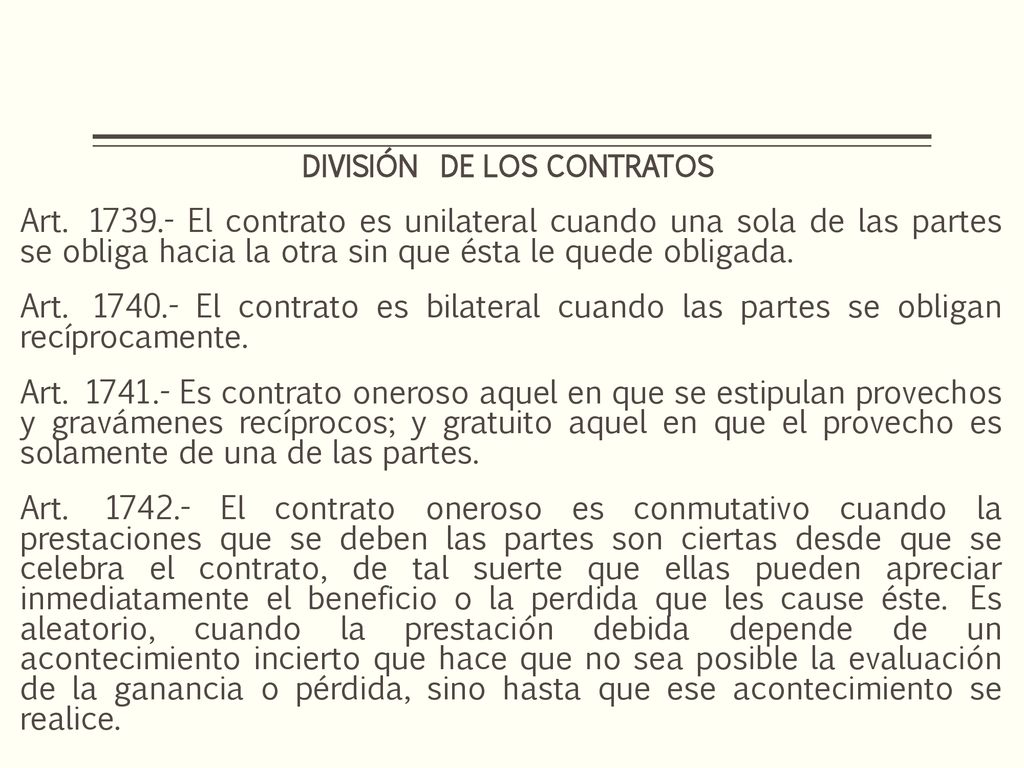 DIVISIÓN DE LOS CONTRATOS

Art. 1739.- El contrato es unilateral cuando una sola de las partes se obliga hacia la otra sin que ésta le quede obligada.

Art. 1740.- El contrato es bilateral cuando las partes se obligan recíprocamente.

Art. 1741.- Es contrato oneroso aquel en que se estipulan provechos y gravámenes recíprocos; y gratuito aquel en que el provecho es solamente de una de las partes.

Art. 1742.- El contrato oneroso es conmutativo cuando la prestaciones que se deben las partes son ciertas desde que se celebra el contrato, de tal suerte que ellas pueden apreciar inmediatamente el beneficio o la perdida que les cause éste. Es aleatorio, cuando la prestación debida depende de un acontecimiento incierto que hace que no sea posible la evaluación de la ganancia o pérdida, sino hasta que ese acontecimiento se realice.